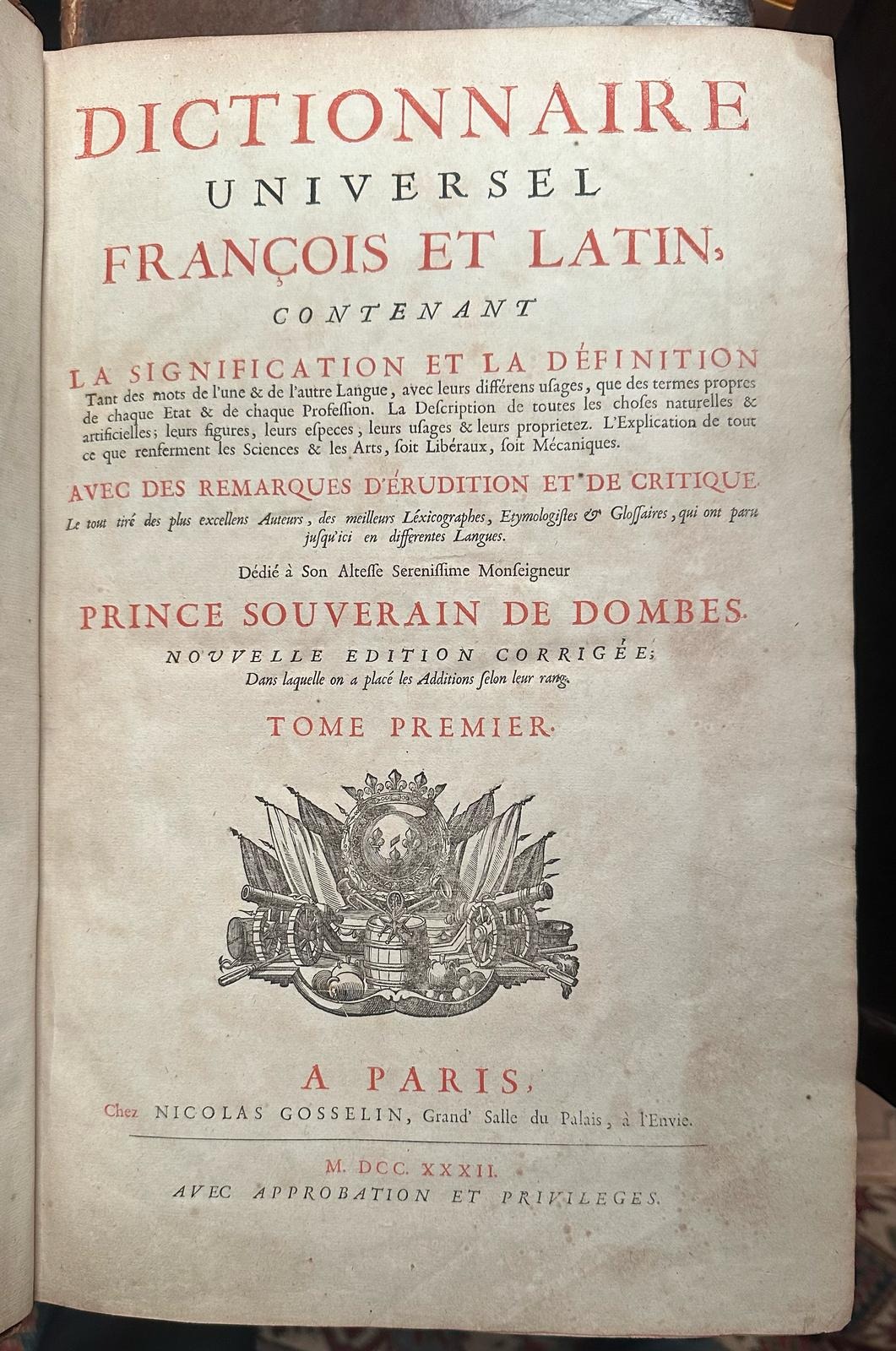 DICTIONNAIRE
UNIVERSEL
FRANÇOIS ET LATIN,
CONTENANT

LA SIGNIFICATION ET LA DÉFINITION
Tant des mots de l'une & de l'autre Langue, avec leurs différens usages, que des termes propres de chaque Etat & de chaque Profession. La Description de toutes les choses naturelles & artificielles; leurs figures, leurs especes, leurs usages & leurs proprietez. L'Explication de tout ce que renferment les Sciences & les Arts, soit Libéraux, soit Mécaniques.

AVEC DES REMARQUES D'ÉRUDITION ET DE CRITIQUE.
Le tout tiré des plus excellens Auteurs, des meilleurs Léxicographes, Etymologistes & Glossaires, qui ont paru jusqu'ici en differentes Langues.

Dédié à Son Altesse Serenissime Monseigneur

PRINCE SOUVERAIN DE DOMBES.
NOUVELLE EDITION CORRIGÉE;
Dans laquelle on a placé les Additions selon leur rang.

TOME PREMIER.

A PARIS,
Chez NICOLAS GOSSELIN, Grand' Salle du Palais, à l'Envie.

M. DCC. XXXII.
AVEC APPROBATION ET PRIVILEGES.